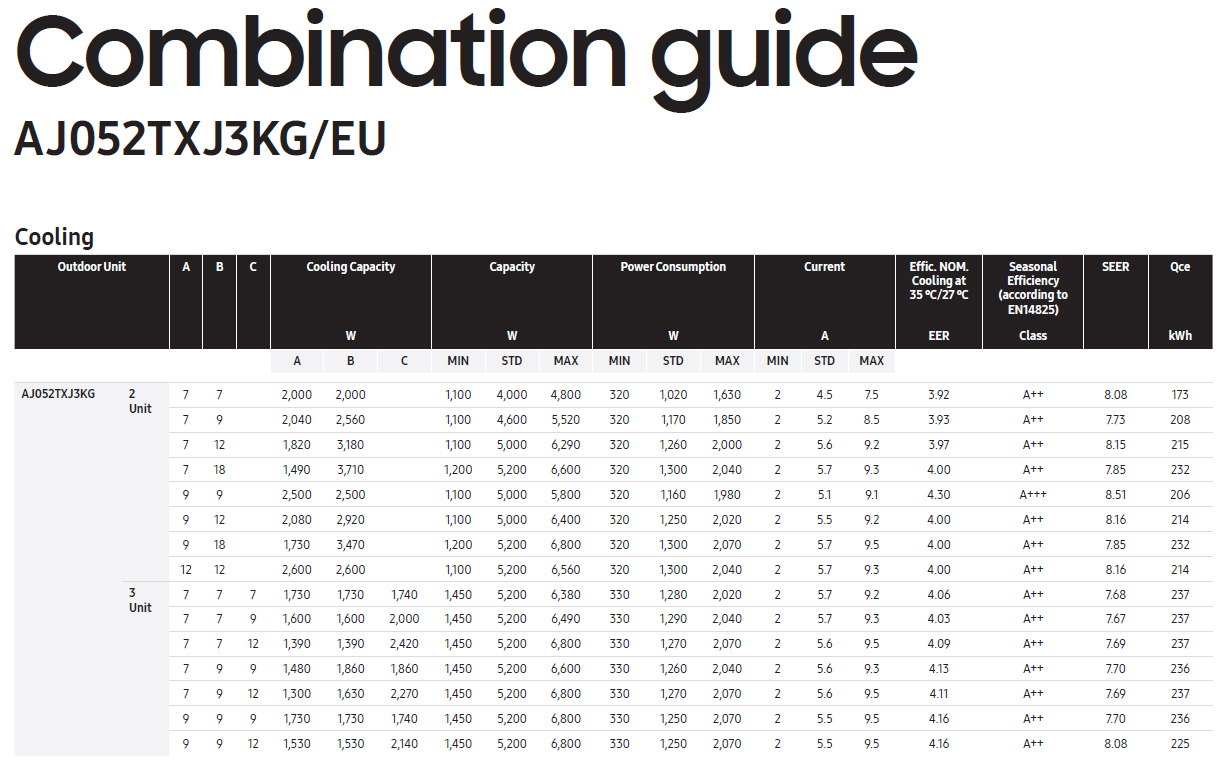 Combination guide

AJ052TXJ3KG/EU

Cooling

| Outdoor Unit | | A | B | C | Cooling Capacity W A | Cooling Capacity W B | Cooling Capacity W C | Capacity W MIN | Capacity W STD | Capacity W MAX | Power Consumption W MIN | Power Consumption W STD | Power Consumption W MAX | Current A MIN | Current A STD | Current A MAX | Effic. NOM. Cooling at 35 °C/27 °C EER | Seasonal Efficiency (according to EN14825) Class | SEER | Qce kWh |
|---|---|---|---|---|---|---|---|---|---|---|---|---|---|---|---|---|---|---|---|---|
| AJ052TXJ3KG | 2 Unit | 7 | 7 | | 2,000 | 2,000 | | 1,100 | 4,000 | 4,800 | 320 | 1,020 | 1,630 | 2 | 4.5 | 7.5 | 3.92 | A++ | 8.08 | 173 |
| | | 7 | 9 | | 2,040 | 2,560 | | 1,100 | 4,600 | 5,520 | 320 | 1,170 | 1,850 | 2 | 5.2 | 8.5 | 3.93 | A++ | 7.73 | 208 |
| | | 7 | 12 | | 1,820 | 3,180 | | 1,100 | 5,000 | 6,290 | 320 | 1,260 | 2,000 | 2 | 5.6 | 9.2 | 3.97 | A++ | 8.15 | 215 |
| | | 7 | 18 | | 1,490 | 3,710 | | 1,200 | 5,200 | 6,600 | 320 | 1,300 | 2,040 | 2 | 5.7 | 9.3 | 4.00 | A++ | 7.85 | 232 |
| | | 9 | 9 | | 2,500 | 2,500 | | 1,100 | 5,000 | 5,800 | 320 | 1,160 | 1,980 | 2 | 5.1 | 9.1 | 4.30 | A+++ | 8.51 | 206 |
| | | 9 | 12 | | 2,080 | 2,920 | | 1,100 | 5,000 | 6,400 | 320 | 1,250 | 2,020 | 2 | 5.5 | 9.2 | 4.00 | A++ | 8.16 | 214 |
| | | 9 | 18 | | 1,730 | 3,470 | | 1,200 | 5,200 | 6,800 | 320 | 1,300 | 2,070 | 2 | 5.7 | 9.5 | 4.00 | A++ | 7.85 | 232 |
| | | 12 | 12 | | 2,600 | 2,600 | | 1,100 | 5,200 | 6,560 | 320 | 1,300 | 2,040 | 2 | 5.7 | 9.3 | 4.00 | A++ | 8.16 | 214 |
| | 3 Unit | 7 | 7 | 7 | 1,730 | 1,730 | 1,740 | 1,450 | 5,200 | 6,380 | 330 | 1,280 | 2,020 | 2 | 5.7 | 9.2 | 4.06 | A++ | 7.68 | 237 |
| | | 7 | 7 | 9 | 1,600 | 1,600 | 2,000 | 1,450 | 5,200 | 6,490 | 330 | 1,290 | 2,040 | 2 | 5.7 | 9.3 | 4.03 | A++ | 7.67 | 237 |
| | | 7 | 7 | 12 | 1,390 | 1,390 | 2,420 | 1,450 | 5,200 | 6,800 | 330 | 1,270 | 2,070 | 2 | 5.6 | 9.5 | 4.09 | A++ | 7.69 | 237 |
| | | 7 | 9 | 9 | 1,480 | 1,860 | 1,860 | 1,450 | 5,200 | 6,600 | 330 | 1,260 | 2,040 | 2 | 5.6 | 9.3 | 4.13 | A++ | 7.70 | 236 |
| | | 7 | 9 | 12 | 1,300 | 1,630 | 2,270 | 1,450 | 5,200 | 6,800 | 330 | 1,270 | 2,070 | 2 | 5.6 | 9.5 | 4.11 | A++ | 7.69 | 237 |
| | | 9 | 9 | 9 | 1,730 | 1,730 | 1,740 | 1,450 | 5,200 | 6,800 | 330 | 1,250 | 2,070 | 2 | 5.5 | 9.5 | 4.16 | A++ | 7.70 | 236 |
| | | 9 | 9 | 12 | 1,530 | 1,530 | 2,140 | 1,450 | 5,200 | 6,800 | 330 | 1,250 | 2,070 | 2 | 5.5 | 9.5 | 4.16 | A++ | 8.08 | 225 |